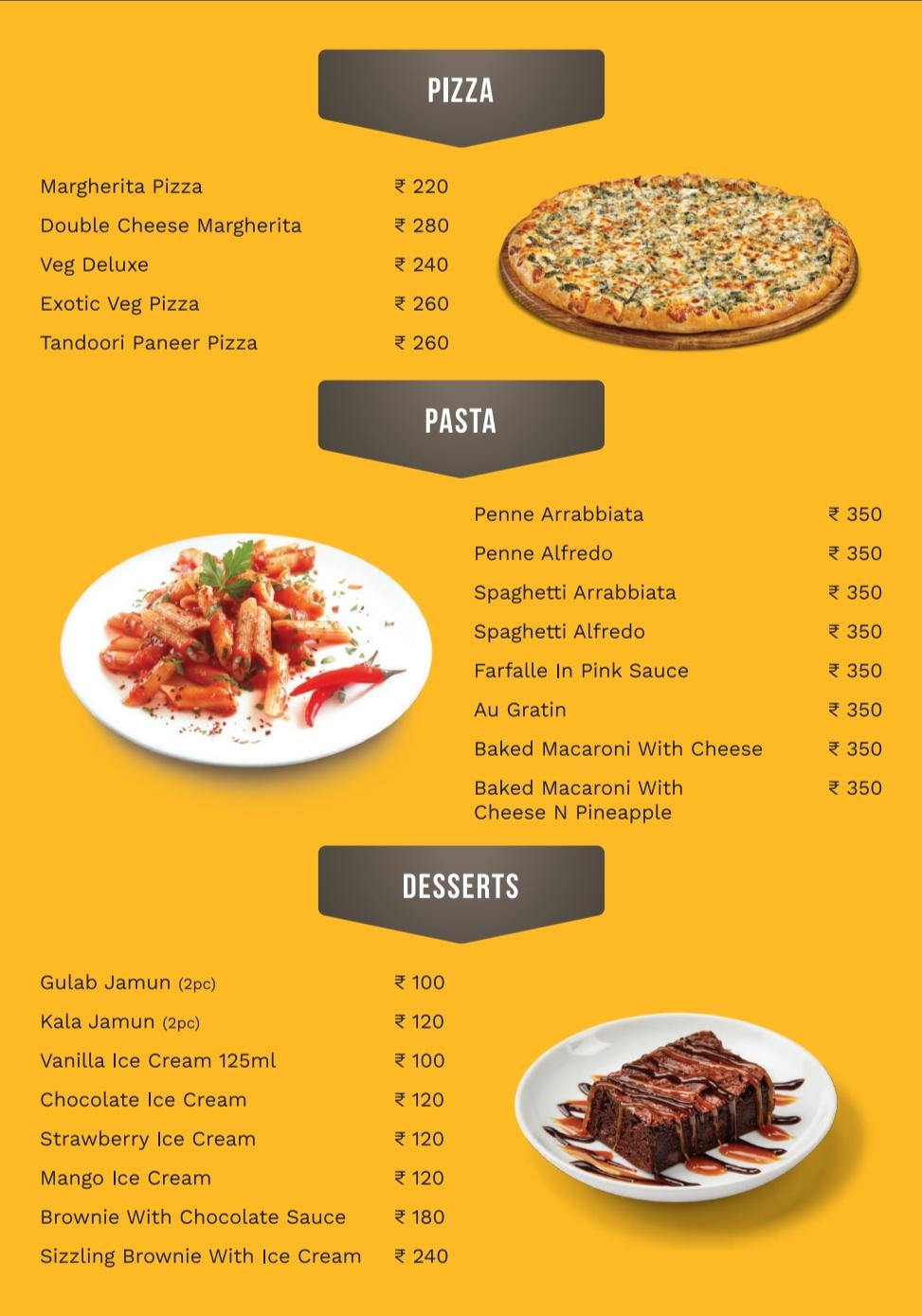 PIZZA

Margherita Pizza ₹ 220
Double Cheese Margherita ₹ 280
Veg Deluxe ₹ 240
Exotic Veg Pizza ₹ 260
Tandoori Paneer Pizza ₹ 260

PASTA

Penne Arrabbiata ₹ 350
Penne Alfredo ₹ 350
Spaghetti Arrabbiata ₹ 350
Spaghetti Alfredo ₹ 350
Farfalle In Pink Sauce ₹ 350
Au Gratin ₹ 350
Baked Macaroni With Cheese ₹ 350
Baked Macaroni With Cheese N Pineapple ₹ 350

DESSERTS

Gulab Jamun (2pc) ₹ 100
Kala Jamun (2pc) ₹ 120
Vanilla Ice Cream 125ml ₹ 100
Chocolate Ice Cream ₹ 120
Strawberry Ice Cream ₹ 120
Mango Ice Cream ₹ 120
Brownie With Chocolate Sauce ₹ 180
Sizzling Brownie With Ice Cream ₹ 240